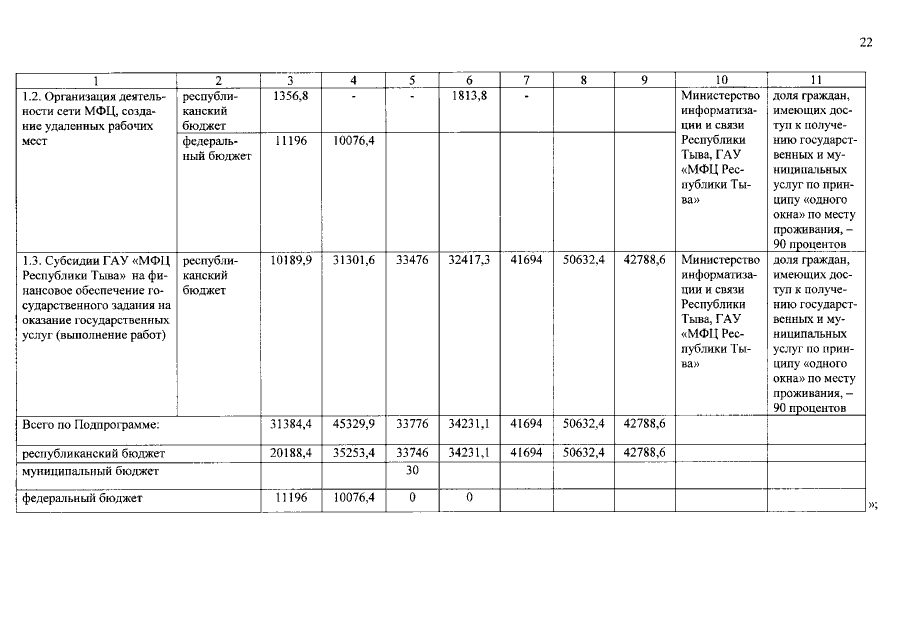 22

| 1 | 2 | 3 | 4 | 5 | 6 | 7 | 8 | 9 | 10 | 11 |
|---|---|---|---|---|---|---|---|---|---|---|
| 1.2. Организация деятельности сети МФЦ, создание удаленных рабочих мест | республиканский бюджет | 1356,8 | - | - | 1813,8 | - | | | Министерство информатизации и связи Республики Тыва, ГАУ «МФЦ Республики Тыва» | доля граждан, имеющих доступ к получению государственных и муниципальных услуг по принципу «одного окна» по месту проживания, – 90 процентов |
| | федеральный бюджет | 11196 | 10076,4 | | | | | | | |
| 1.3. Субсидии ГАУ «МФЦ Республики Тыва» на финансовое обеспечение государственного задания на оказание государственных услуг (выполнение работ) | республиканский бюджет | 10189,9 | 31301,6 | 33476 | 32417,3 | 41694 | 50632,4 | 42788,6 | Министерство информатизации и связи Республики Тыва, ГАУ «МФЦ Республики Тыва» | доля граждан, имеющих доступ к получению государственных и муниципальных услуг по принципу «одного окна» по месту проживания, – 90 процентов |
| Всего по Подпрограмме: | | 31384,4 | 45329,9 | 33776 | 34231,1 | 41694 | 50632,4 | 42788,6 | | |
| республиканский бюджет | | 20188,4 | 35253,4 | 33746 | 34231,1 | 41694 | 50632,4 | 42788,6 | | |
| муниципальный бюджет | | | | 30 | | | | | | |
| федеральный бюджет | | 11196 | 10076,4 | 0 | 0 | | | | | |

»;